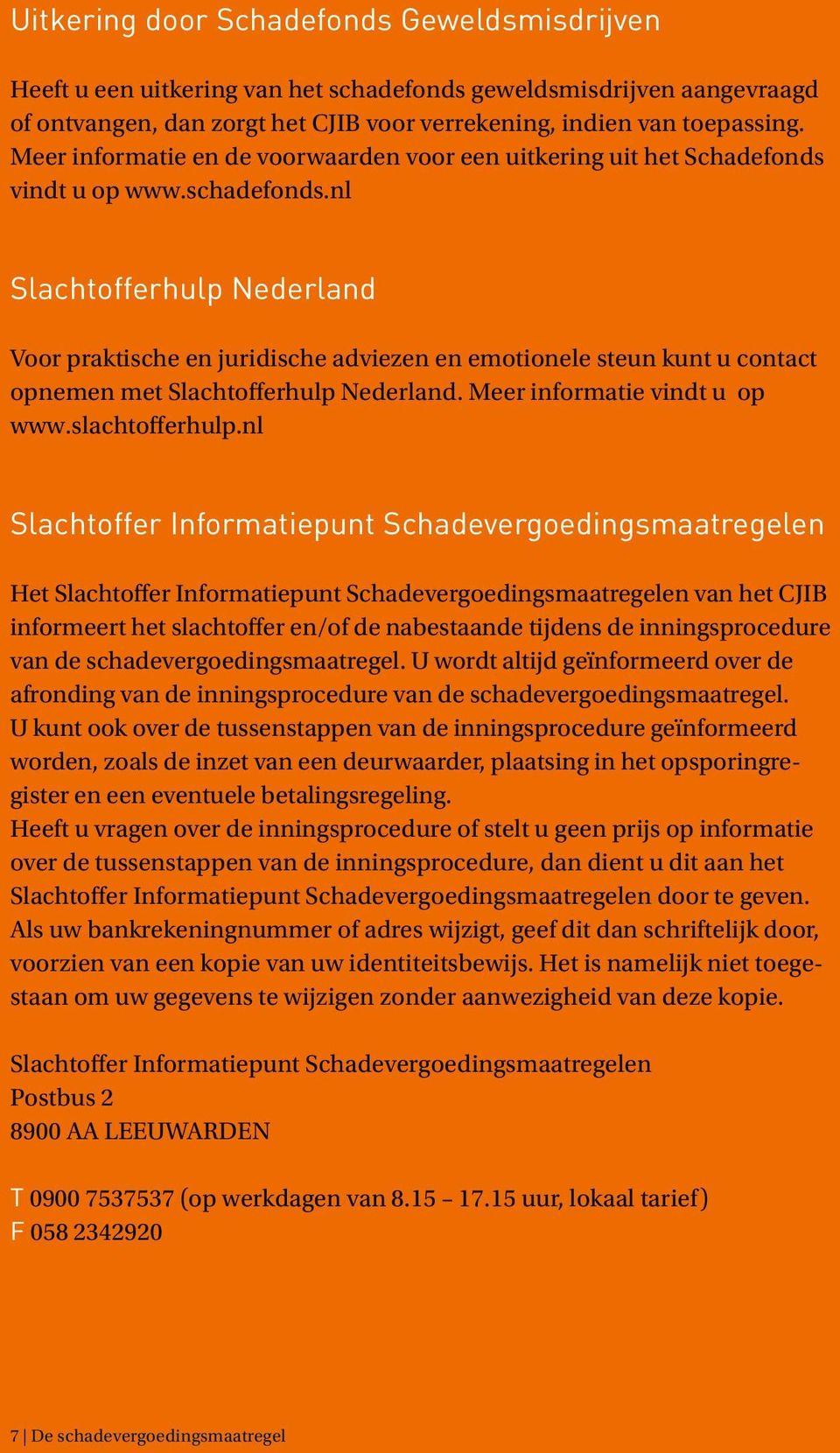 Uitkering door Schadefonds Geweldsmisdrijven

Heeft u een uitkering van het schadefonds geweldsmisdrijven aangevraagd of ontvangen, dan zorgt het CJIB voor verrekening, indien van toepassing. Meer informatie en de voorwaarden voor een uitkering uit het Schadefonds vindt u op www.schadefonds.nl

Slachtofferhulp Nederland

Voor praktische en juridische adviezen en emotionele steun kunt u contact opnemen met Slachtofferhulp Nederland. Meer informatie vindt u op www.slachtofferhulp.nl

Slachtoffer Informatiepunt Schadevergoedingsmaatregelen

Het Slachtoffer Informatiepunt Schadevergoedingsmaatregelen van het CJIB informeert het slachtoffer en/of de nabestaande tijdens de inningsprocedure van de schadevergoedingsmaatregel. U wordt altijd geïnformeerd over de afronding van de inningsprocedure van de schadevergoedingsmaatregel. U kunt ook over de tussenstappen van de inningsprocedure geïnformeerd worden, zoals de inzet van een deurwaarder, plaatsing in het opsporingregister en een eventuele betalingsregeling.
Heeft u vragen over de inningsprocedure of stelt u geen prijs op informatie over de tussenstappen van de inningsprocedure, dan dient u dit aan het Slachtoffer Informatiepunt Schadevergoedingsmaatregelen door te geven. Als uw bankrekeningnummer of adres wijzigt, geef dit dan schriftelijk door, voorzien van een kopie van uw identiteitsbewijs. Het is namelijk niet toegestaan om uw gegevens te wijzigen zonder aanwezigheid van deze kopie.

Slachtoffer Informatiepunt Schadevergoedingsmaatregelen
Postbus 2
8900 AA LEEUWARDEN

T 0900 7537537 (op werkdagen van 8.15 – 17.15 uur, lokaal tarief)
F 058 2342920

7 | De schadevergoedingsmaatregel